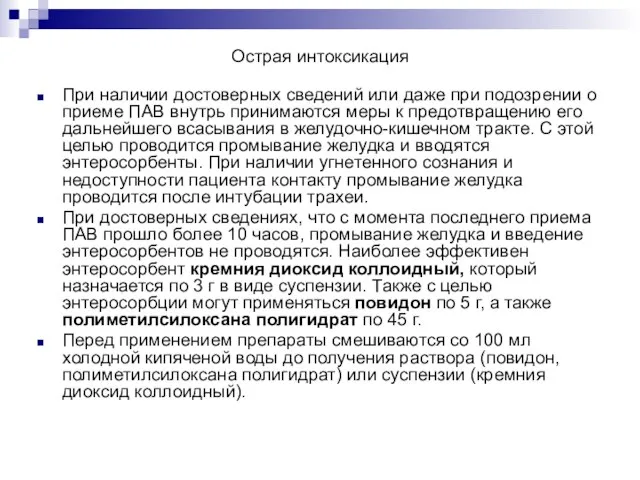 Острая интоксикация

При наличии достоверных сведений или даже при подозрении о приеме ПАВ внутрь принимаются меры к предотвращению его дальнейшего всасывания в желудочно-кишечном тракте. С этой целью проводится промывание желудка и вводятся энтеросорбенты. При наличии угнетенного сознания и недоступности пациента контакту промывание желудка проводится после интубации трахеи.

При достоверных сведениях, что с момента последнего приема ПАВ прошло более 10 часов, промывание желудка и введение энтеросорбентов не проводятся. Наиболее эффективен энтеросорбент кремния диоксид коллоидный, который назначается по 3 г в виде суспензии. Также с целью энтеросорбции могут применяться повидон по 5 г, а также полиметилсилоксана полигидрат по 45 г.

Перед применением препараты смешиваются со 100 мл холодной кипяченой воды до получения раствора (повидон, полиметилсилоксана полигидрат) или суспензии (кремния диоксид коллоидный).